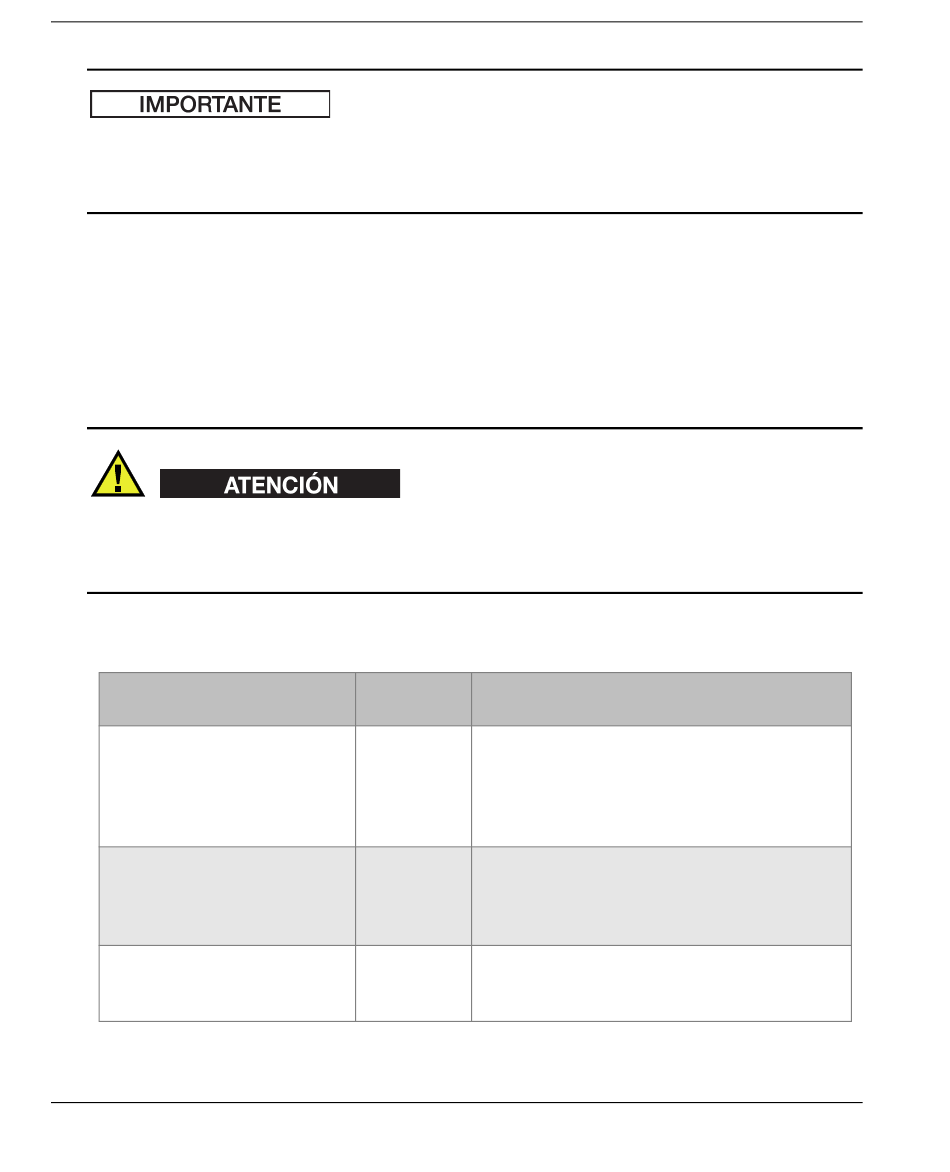 IMPORTANTE

ATENCIÓN